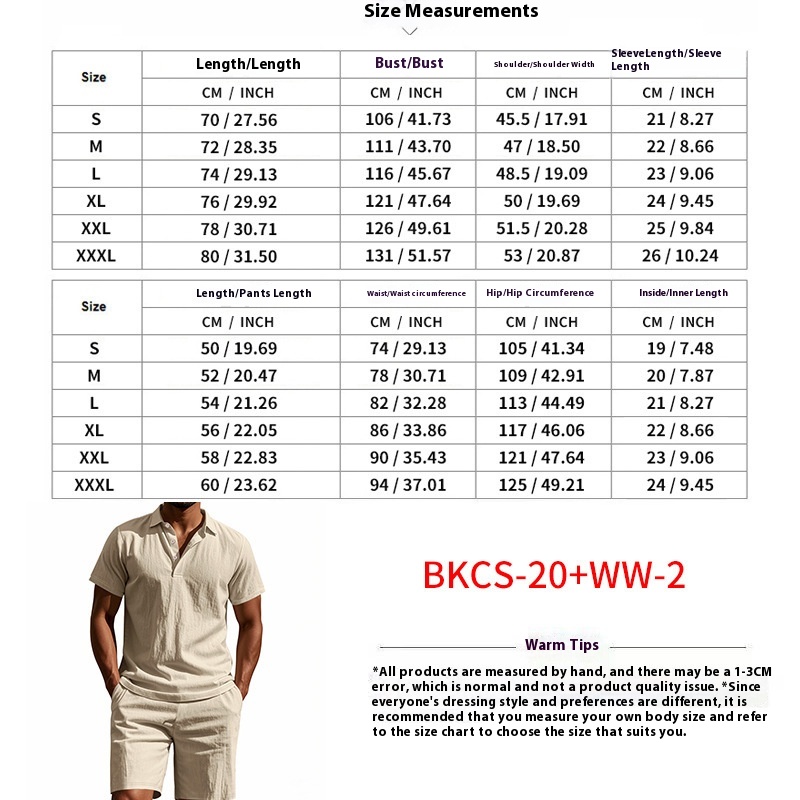 Size Measurements

| Size | Length/Length | Bust/Bust | Shoulder/Shoulder Width | SleeveLength/Sleeve Length |
|---|---|---|---|---|
| | CM / INCH | CM / INCH | CM / INCH | CM / INCH |
| S | 70 / 27.56 | 106 / 41.73 | 45.5 / 17.91 | 21 / 8.27 |
| M | 72 / 28.35 | 111 / 43.70 | 47 / 18.50 | 22 / 8.66 |
| L | 74 / 29.13 | 116 / 45.67 | 48.5 / 19.09 | 23 / 9.06 |
| XL | 76 / 29.92 | 121 / 47.64 | 50 / 19.69 | 24 / 9.45 |
| XXL | 78 / 30.71 | 126 / 49.61 | 51.5 / 20.28 | 25 / 9.84 |
| XXXL | 80 / 31.50 | 131 / 51.57 | 53 / 20.87 | 26 / 10.24 |

| Size | Length/Pants Length | Waist/Waist circumference | Hip/Hip Circumference | Inside/Inner Length |
|---|---|---|---|---|
| | CM / INCH | CM / INCH | CM / INCH | CM / INCH |
| S | 50 / 19.69 | 74 / 29.13 | 105 / 41.34 | 19 / 7.48 |
| M | 52 / 20.47 | 78 / 30.71 | 109 / 42.91 | 20 / 7.87 |
| L | 54 / 21.26 | 82 / 32.28 | 113 / 44.49 | 21 / 8.27 |
| XL | 56 / 22.05 | 86 / 33.86 | 117 / 46.06 | 22 / 8.66 |
| XXL | 58 / 22.83 | 90 / 35.43 | 121 / 47.64 | 23 / 9.06 |
| XXXL | 60 / 23.62 | 94 / 37.01 | 125 / 49.21 | 24 / 9.45 |

BKCS-20+WW-2

Warm Tips

*All products are measured by hand, and there may be a 1-3CM error, which is normal and not a product quality issue. *Since everyone's dressing style and preferences are different, it is recommended that you measure your own body size and refer to the size chart to choose the size that suits you.